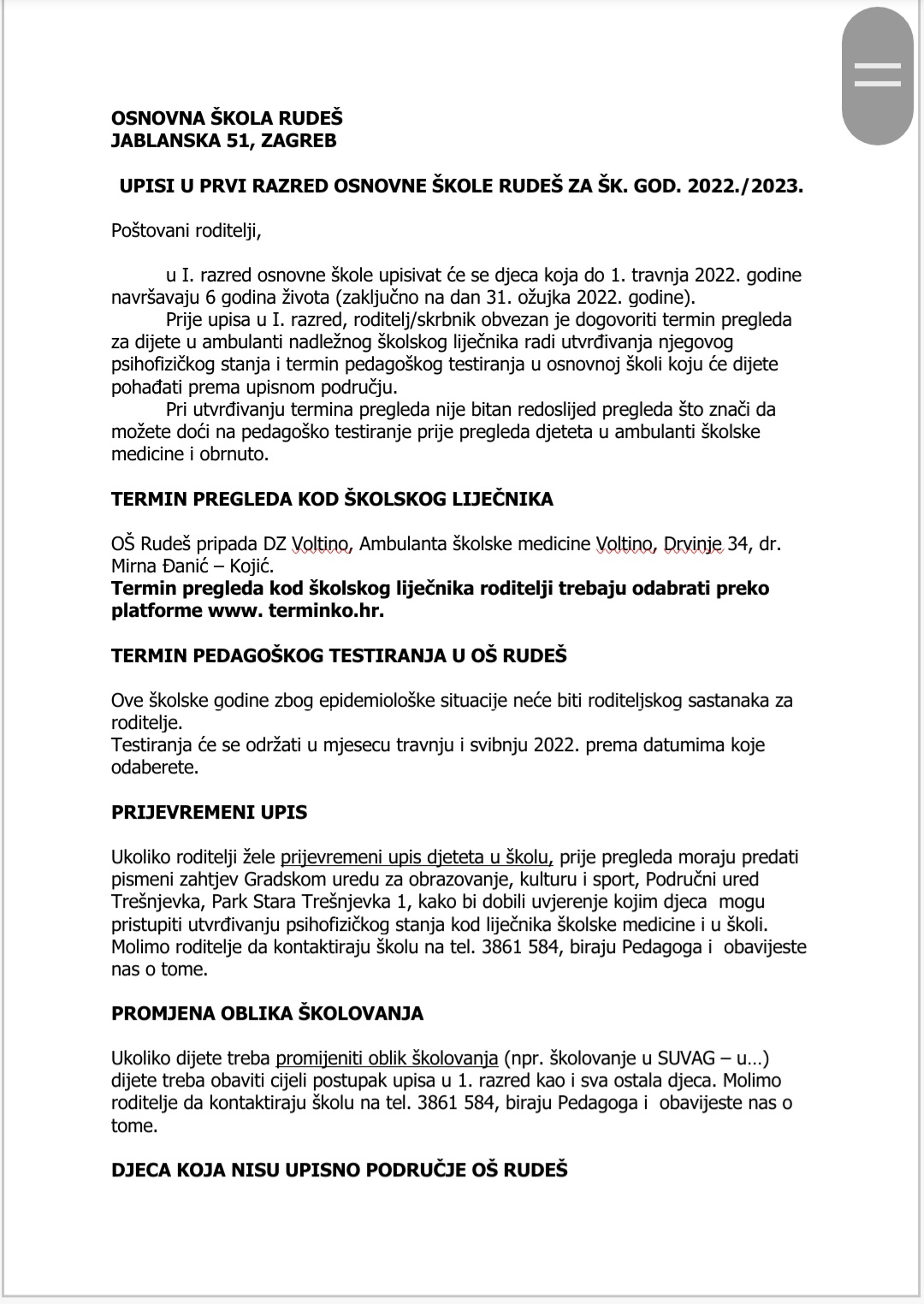 OSNOVNA ŠKOLA RUDEŠ
JABLANSKA 51, ZAGREB

UPISI U PRVI RAZRED OSNOVNE ŠKOLE RUDEŠ ZA ŠK. GOD. 2022./2023.

Poštovani roditelji,

u I. razred osnovne škole upisivat će se djeca koja do 1. travnja 2022. godine navršavaju 6 godina života (zaključno na dan 31. ožujka 2022. godine).
Prije upisa u I. razred, roditelj/skrbnik obvezan je dogovoriti termin pregleda za dijete u ambulanti nadležnog školskog liječnika radi utvrđivanja njegovog psihofizičkog stanja i termin pedagoškog testiranja u osnovnoj školi koju će dijete pohađati prema upisnom području.
Pri utvrđivanju termina pregleda nije bitan redoslijed pregleda što znači da možete doći na pedagoško testiranje prije pregleda djeteta u ambulanti školske medicine i obrnuto.

TERMIN PREGLEDA KOD ŠKOLSKOG LIJEČNIKA

OŠ Rudeš pripada DZ Voltino, Ambulanta školske medicine Voltino, Drvinje 34, dr. Mirna Đanić – Kojić.
Termin pregleda kod školskog liječnika roditelji trebaju odabrati preko platforme www. terminko.hr.

TERMIN PEDAGOŠKOG TESTIRANJA U OŠ RUDEŠ

Ove školske godine zbog epidemiološke situacije neće biti roditeljskog sastanaka za roditelje.
Testiranja će se održati u mjesecu travnju i svibnju 2022. prema datumima koje odaberete.

PRIJEVREMENI UPIS

Ukoliko roditelji žele prijevremeni upis djeteta u školu, prije pregleda moraju predati pismeni zahtjev Gradskom uredu za obrazovanje, kulturu i sport, Područni ured Trešnjevka, Park Stara Trešnjevka 1, kako bi dobili uvjerenje kojim djeca mogu pristupiti utvrđivanju psihofizičkog stanja kod liječnika školske medicine i u školi. Molimo roditelje da kontaktiraju školu na tel. 3861 584, biraju Pedagoga i obavijeste nas o tome.

PROMJENA OBLIKA ŠKOLOVANJA

Ukoliko dijete treba promijeniti oblik školovanja (npr. školovanje u SUVAG – u…) dijete treba obaviti cijeli postupak upisa u 1. razred kao i sva ostala djeca. Molimo roditelje da kontaktiraju školu na tel. 3861 584, biraju Pedagoga i obavijeste nas o tome.

DJECA KOJA NISU UPISNO PODRUČJE OŠ RUDEŠ